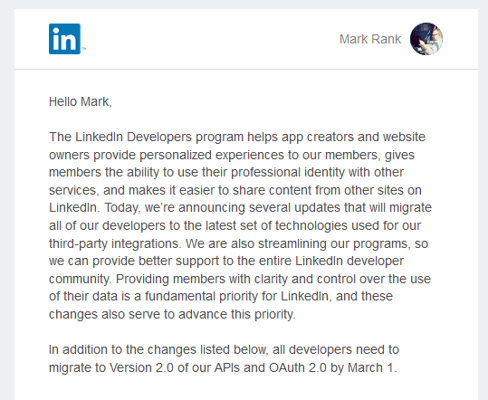 in

Mark Rank

Hello Mark,

The LinkedIn Developers program helps app creators and website owners provide personalized experiences to our members, gives members the ability to use their professional identity with other services, and makes it easier to share content from other sites on LinkedIn. Today, we're announcing several updates that will migrate all of our developers to the latest set of technologies used for our third-party integrations. We are also streamlining our programs, so we can provide better support to the entire LinkedIn developer community. Providing members with clarity and control over the use of their data is a fundamental priority for LinkedIn, and these changes also serve to advance this priority.

In addition to the changes listed below, all developers need to migrate to Version 2.0 of our APIs and OAuth 2.0 by March 1.